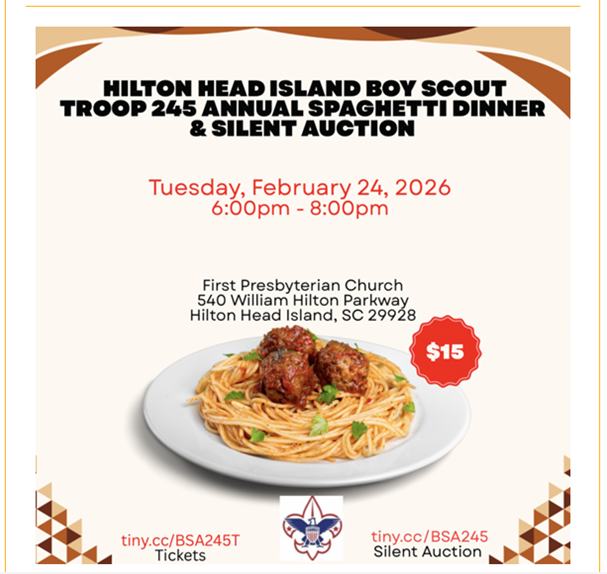 HILTON HEAD ISLAND BOY SCOUT TROOP 245 ANNUAL SPAGHETTI DINNER & SILENT AUCTION

Tuesday, February 24, 2026
6:00pm - 8:00pm

First Presbyterian Church
540 William Hilton Parkway
Hilton Head Island, SC 29928

$15

tiny.cc/BSA245T
Tickets

tiny.cc/BSA245
Silent Auction